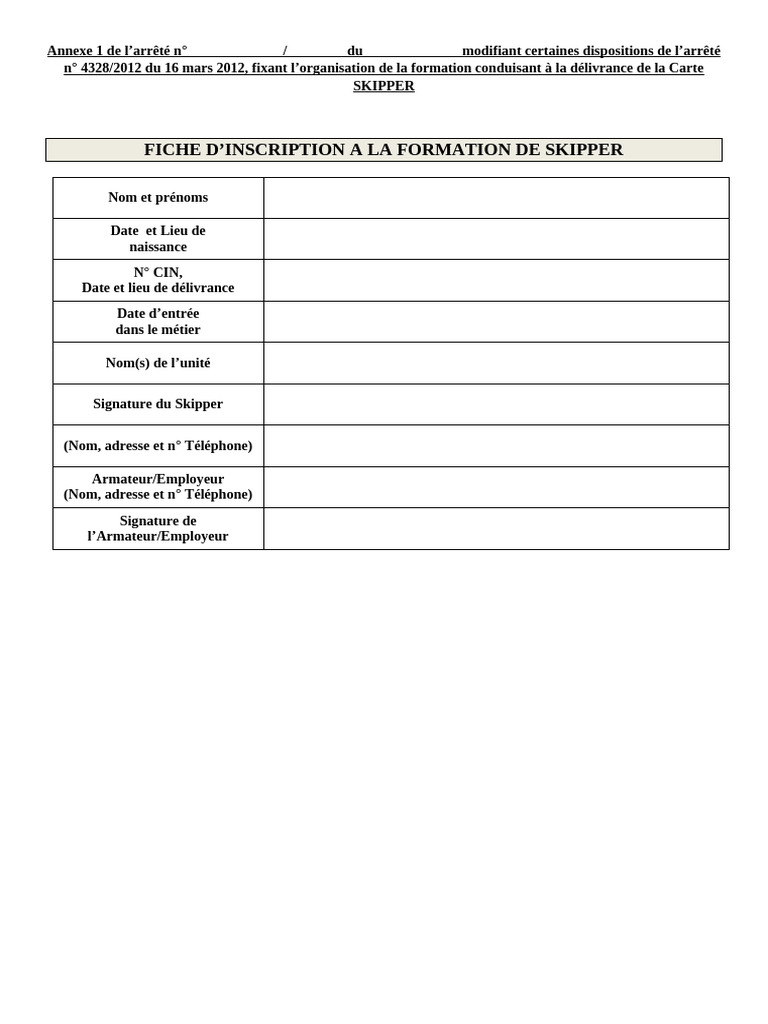 Annexe 1 de l’arrêté n° / du modifiant certaines dispositions de l’arrêté n° 4328/2012 du 16 mars 2012, fixant l’organisation de la formation conduisant à la délivrance de la Carte SKIPPER

FICHE D’INSCRIPTION A LA FORMATION DE SKIPPER

| Nom et prénoms | |
|---|---|
| Date et Lieu de naissance | |
| N° CIN, Date et lieu de délivrance | |
| Date d’entrée dans le métier | |
| Nom(s) de l’unité | |
| Signature du Skipper | |
| (Nom, adresse et n° Téléphone) | |
| Armateur/Employeur (Nom, adresse et n° Téléphone) | |
| Signature de l’Armateur/Employeur | |